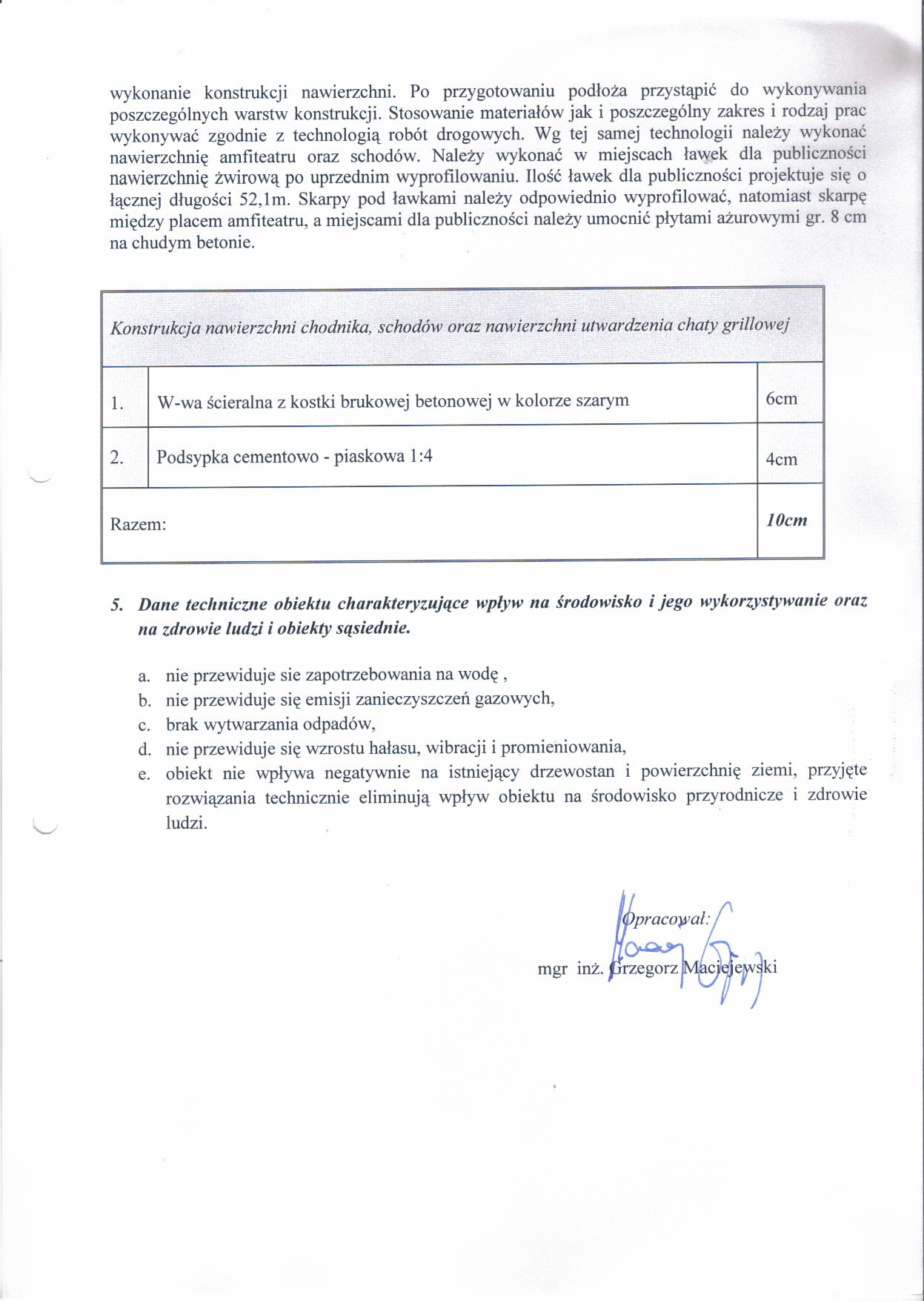 wykonanie konstrukcji nawierzchni. Po przygotowaniu podłoża przystąpić do wykonywania poszczególnych warstw konstrukcji. Stosowanie materiałów jak i poszczególny zakres i rodzaj prac wykonywać zgodnie z technologią robót drogowych. Wg tej samej technologii należy wykonać nawierzchnię amfiteatru oraz schodów. Należy wykonać w miejscach ławek dla publiczności nawierzchnię żwirową po uprzednim wyprofilowaniu. Ilość ławek dla publiczności projektuje się o łącznej długości 52,1m. Skarpy pod ławkami należy odpowiednio wyprofilować, natomiast skarpę między placem amfiteatru, a miejscami dla publiczności należy umocnić płytami ażurowymi gr. 8 cm na chudym betonie.

| Konstrukcja nawierzchni chodnika, schodów oraz nawierzchni utwardzenia chaty grillowej | | |
|---|---|---|
| 1. | W-wa ścieralna z kostki brukowej betonowej w kolorze szarym | 6cm |
| 2. | Podsypka cementowo - piaskowa 1:4 | 4cm |
| Razem: | | 10cm |

5. Dane techniczne obiektu charakteryzujące wpływ na środowisko i jego wykorzystywanie oraz na zdrowie ludzi i obiekty sąsiednie.

a. nie przewiduje sie zapotrzebowania na wodę ,
b. nie przewiduje się emisji zanieczyszczeń gazowych,
c. brak wytwarzania odpadów,
d. nie przewiduje się wzrostu hałasu, wibracji i promieniowania,
e. obiekt nie wpływa negatywnie na istniejący drzewostan i powierzchnię ziemi, przyjęte rozwiązania technicznie eliminują wpływ obiektu na środowisko przyrodnicze i zdrowie ludzi.

Opracował:
mgr inż. Grzegorz Maciejewski